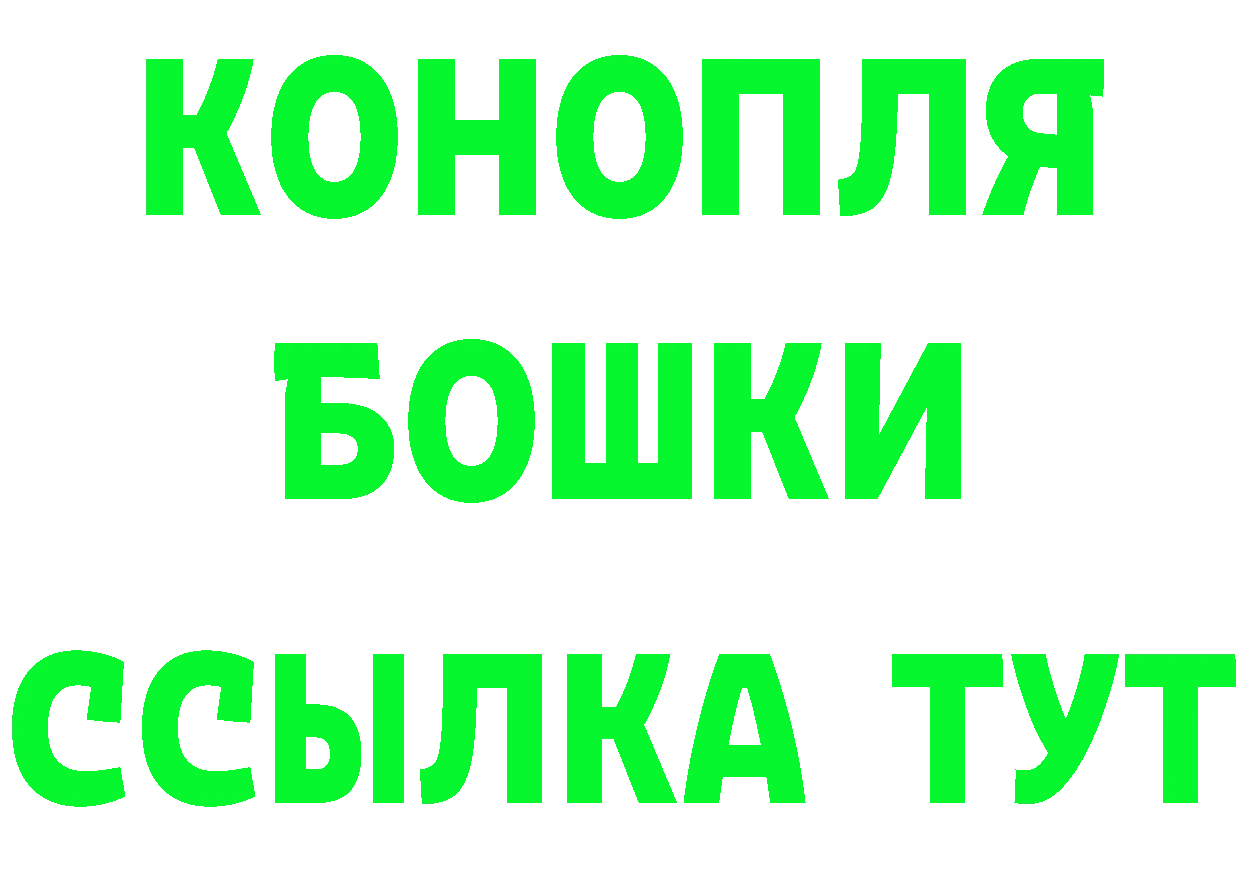 КОНОПЛЯ
БОШКИ
ССЫЛКА ТУТ